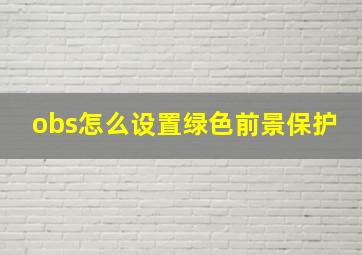 obs怎么设置绿色前景保护